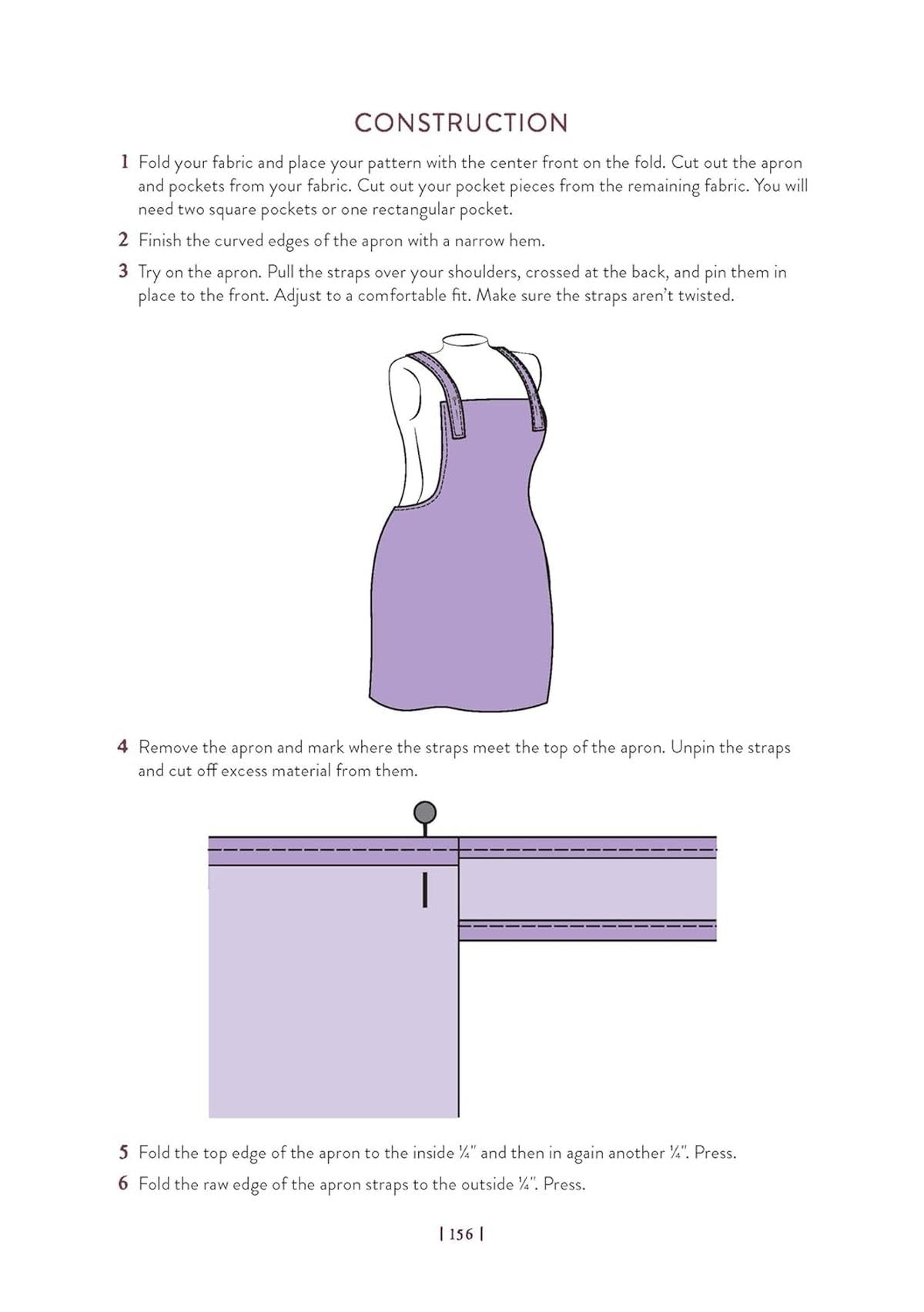 CONSTRUCTION

1 Fold your fabric and place your pattern with the center front on the fold. Cut out the apron and pockets from your fabric. Cut out your pocket pieces from the remaining fabric. You will need two square pockets or one rectangular pocket.

2 Finish the curved edges of the apron with a narrow hem.

3 Try on the apron. Pull the straps over your shoulders, crossed at the back, and pin them in place to the front. Adjust to a comfortable fit. Make sure the straps aren't twisted.

4 Remove the apron and mark where the straps meet the top of the apron. Unpin the straps and cut off excess material from them.

5 Fold the top edge of the apron to the inside ¼" and then in again another ¼". Press.

6 Fold the raw edge of the apron straps to the outside ¼". Press.

| 156 |